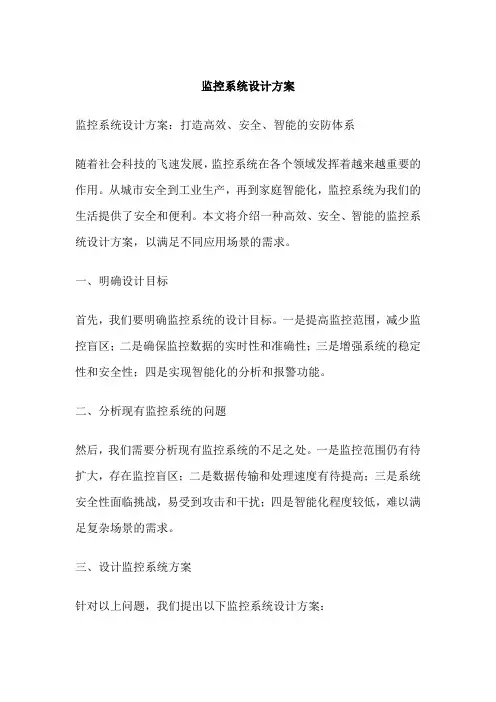 监控系统设计方案

监控系统设计方案：打造高效、安全、智能的安防体系

随着社会科技的飞速发展，监控系统在各个领域发挥着越来越重要的作用。从城市安全到工业生产，再到家庭智能化，监控系统为我们的生活提供了安全和便利。本文将介绍一种高效、安全、智能的监控系统设计方案，以满足不同应用场景的需求。

一、明确设计目标

首先，我们要明确监控系统的设计目标。一是提高监控范围，减少监控盲区；二是确保监控数据的实时性和准确性；三是增强系统的稳定性和安全性；四是实现智能化的分析和报警功能。

二、分析现有监控系统的问题

然后，我们需要分析现有监控系统的不足之处。一是监控范围仍有待扩大，存在监控盲区；二是数据传输和处理速度有待提高；三是系统安全性面临挑战，易受到攻击和干扰；四是智能化程度较低，难以满足复杂场景的需求。

三、设计监控系统方案

针对以上问题，我们提出以下监控系统设计方案：